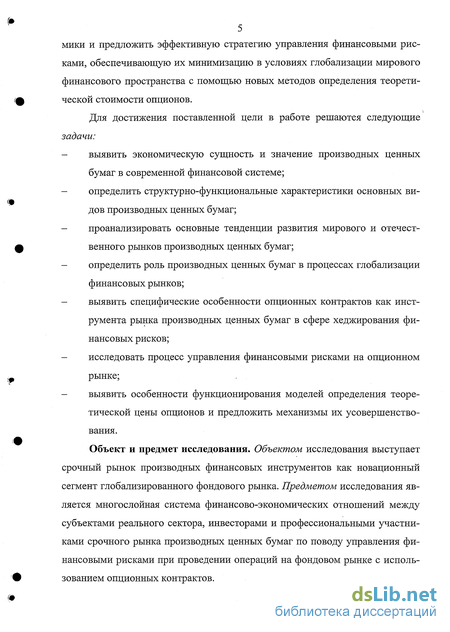 5

мики и предложить эффективную стратегию управления финансовыми рисками, обеспечивающую их минимизацию в условиях глобализации мирового финансового пространства с помощью новых методов определения теоретической стоимости опционов.

Для достижения поставленной цели в работе решаются следующие задачи:

– выявить экономическую сущность и значение производных ценных бумаг в современной финансовой системе;

– определить структурно-функциональные характеристики основных видов производных ценных бумаг;

– проанализировать основные тенденции развития мирового и отечественного рынков производных ценных бумаг;

– определить роль производных ценных бумаг в процессах глобализации финансовых рынков;

– выявить специфические особенности опционных контрактов как инструмента рынка производных ценных бумаг в сфере хеджирования финансовых рисков;

– исследовать процесс управления финансовыми рисками на опционном рынке;

– выявить особенности функционирования моделей определения теоретической цены опционов и предложить механизмы их усовершенствования.

Объект и предмет исследования. Объектом исследования выступает срочный рынок производных финансовых инструментов как новационный сегмент глобализированного фондового рынка. Предметом исследования является многослойная система финансово-экономических отношений между субъектами реального сектора, инвесторами и профессиональными участниками срочного рынка производных ценных бумаг по поводу управления финансовыми рисками при проведении операций на фондовом рынке с использованием опционных контрактов.

dsLib.net
библиотека диссертаций